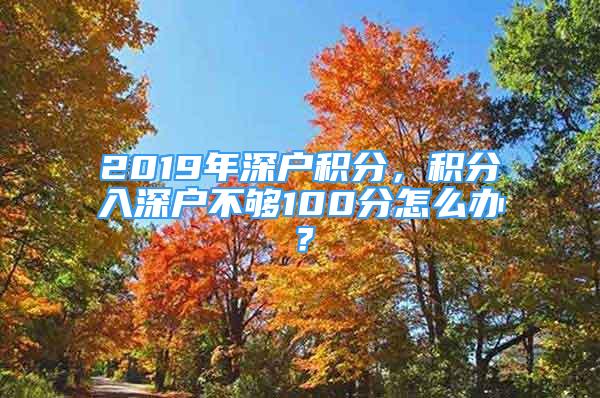 2019年深户积分，积分入深户不够100分怎么办？